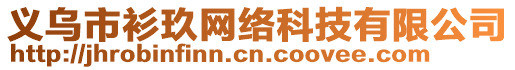 义乌市衫玖网络科技有限公司
http://jhrobinfinn.cn.coovee.com